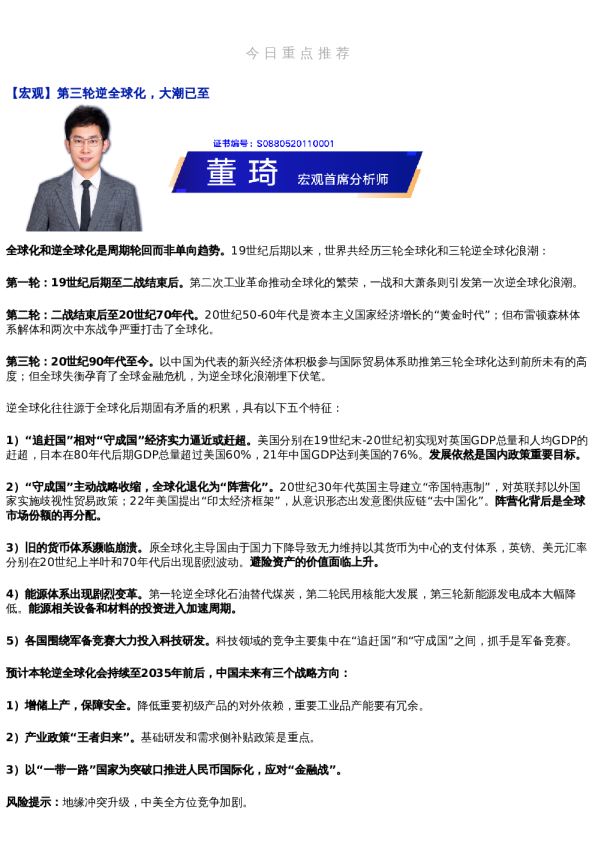 今日重点推荐

【宏观】第三轮逆全球化，大潮已至

证书编号：S0880520110001

董琦

宏观首席分析师

全球化和逆全球化是周期轮回而非单向趋势。19世纪后期以来，世界共经历三轮全球化和三轮逆全球化浪潮：

第一轮：19世纪后期至二战结束后。第二次工业革命推动全球化的繁荣，一战和大萧条则引发第一次逆全球化浪潮。

第二轮：二战结束后至20世纪70年代。20世纪50-60年代是资本主义国家经济增长的“黄金时代”；但布雷顿森林体系解体和两次中东战争严重打击了全球化。

第三轮：20世纪90年代至今。以中国为代表的新兴经济体积极参与国际贸易体系助推第三轮全球化达到前所未有的高度；但全球失衡孕育了全球金融危机，为逆全球化浪潮埋下伏笔。

逆全球化往往源于全球化后期固有矛盾的积累，具有以下五个特征：

1）“追赶国”相对“守成国”经济实力逼近或赶超。美国分别在19世纪末-20世纪初实现对英国GDP总量和人均GDP的赶超，日本在80年代后期GDP总量超过美国60%，21年中国GDP达到美国的76%。发展依然是国内政策重要目标。

2）“守成国”主动战略收缩，全球化退化为“阵营化”。20世纪30年代英国主导建立“帝国特惠制”，对英联邦以外国家实施歧视性贸易政策；22年美国提出“印太经济框架”，从意识形态出发意图供应链“去中国化”。阵营化背后是全球市场份额的再分配。

3）旧的货币体系濒临崩溃。原全球化主导国由于国力下降导致无力维持以其货币为中心的支付体系，英镑、美元汇率分别在20世纪上半叶和70年代后出现剧烈波动。避险资产的价值面临上升。

4）能源体系出现剧烈变革。第一轮逆全球化石油替代煤炭，第二轮民用核能大发展，第三轮新能源发电成本大幅降低。能源相关设备和材料的投资进入加速周期。

5）各国围绕军备竞赛大力投入科技研发。科技领域的竞争主要集中在“追赶国”和“守成国”之间，抓手是军备竞赛。

预计本轮逆全球化会持续至2035年前后，中国未来有三个战略方向：

1）增储上产，保障安全。降低重要初级产品的对外依赖，重要工业品产能要有冗余。

2）产业政策“王者归来”。基础研发和需求侧补贴政策是重点。

3）以“一带一路”国家为突破口推进人民币国际化，应对“金融战”。

风险提示：地缘冲突升级，中美全方位竞争加剧。